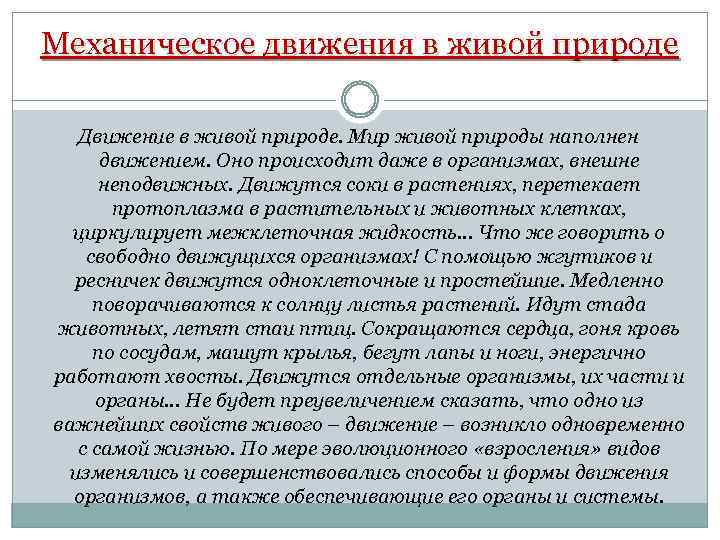 Механическое движения в живой природе

Движение в живой природе. Мир живой природы наполнен движением. Оно происходит даже в организмах, внешне неподвижных. Движутся соки в растениях, перетекает протоплазма в растительных и животных клетках, циркулирует межклеточная жидкость... Что же говорить о свободно движущихся организмах! С помощью жгутиков и ресничек движутся одноклеточные и простейшие. Медленно поворачиваются к солнцу листья растений. Идут стада животных, летят стаи птиц. Сокращаются сердца, гоня кровь по сосудам, машут крылья, бегут лапы и ноги, энергично работают хвосты. Движутся отдельные организмы, их части и органы... Не будет преувеличением сказать, что одно из важнейших свойств живого – движение – возникло одновременно с самой жизнью. По мере эволюционного «взросления» видов изменялись и совершенствовались способы и формы движения организмов, а также обеспечивающие его органы и системы.